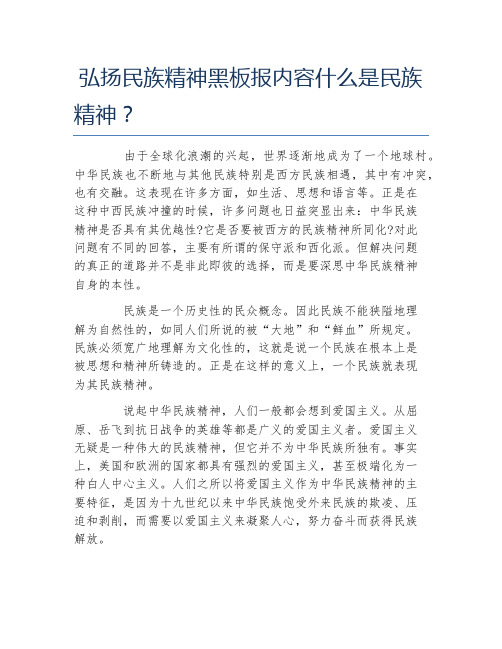 弘扬民族精神黑板报内容什么是民族精神？

由于全球化浪潮的兴起，世界逐渐地成为了一个地球村。中华民族也不断地与其他民族特别是西方民族相遇，其中有冲突，也有交融。这表现在许多方面，如生活、思想和语言等。正是在这种中西民族冲撞的时候，许多问题也日益突显出来：中华民族精神是否具有其优越性?它是否要被西方的民族精神所同化?对此问题有不同的回答，主要有所谓的保守派和西化派。但解决问题的真正的道路并不是非此即彼的选择，而是要深思中华民族精神自身的本性。

民族是一个历史性的民众概念。因此民族不能狭隘地理解为自然性的，如同人们所说的被“大地”和“鲜血”所规定。民族必须宽广地理解为文化性的，这就是说一个民族在根本上是被思想和精神所铸造的。正是在这样的意义上，一个民族就表现为其民族精神。

说起中华民族精神，人们一般都会想到爱国主义。从屈原、岳飞到抗日战争的英雄等都是广义的爱国主义者。爱国主义无疑是一种伟大的民族精神，但它并不为中华民族所独有。事实上，美国和欧洲的国家都具有强烈的爱国主义，甚至极端化为一种白人中心主义。人们之所以将爱国主义作为中华民族精神的主要特征，是因为十九世纪以来中华民族饱受外来民族的欺凌、压迫和剥削，而需要以爱国主义来凝聚人心，努力奋斗而获得民族解放。